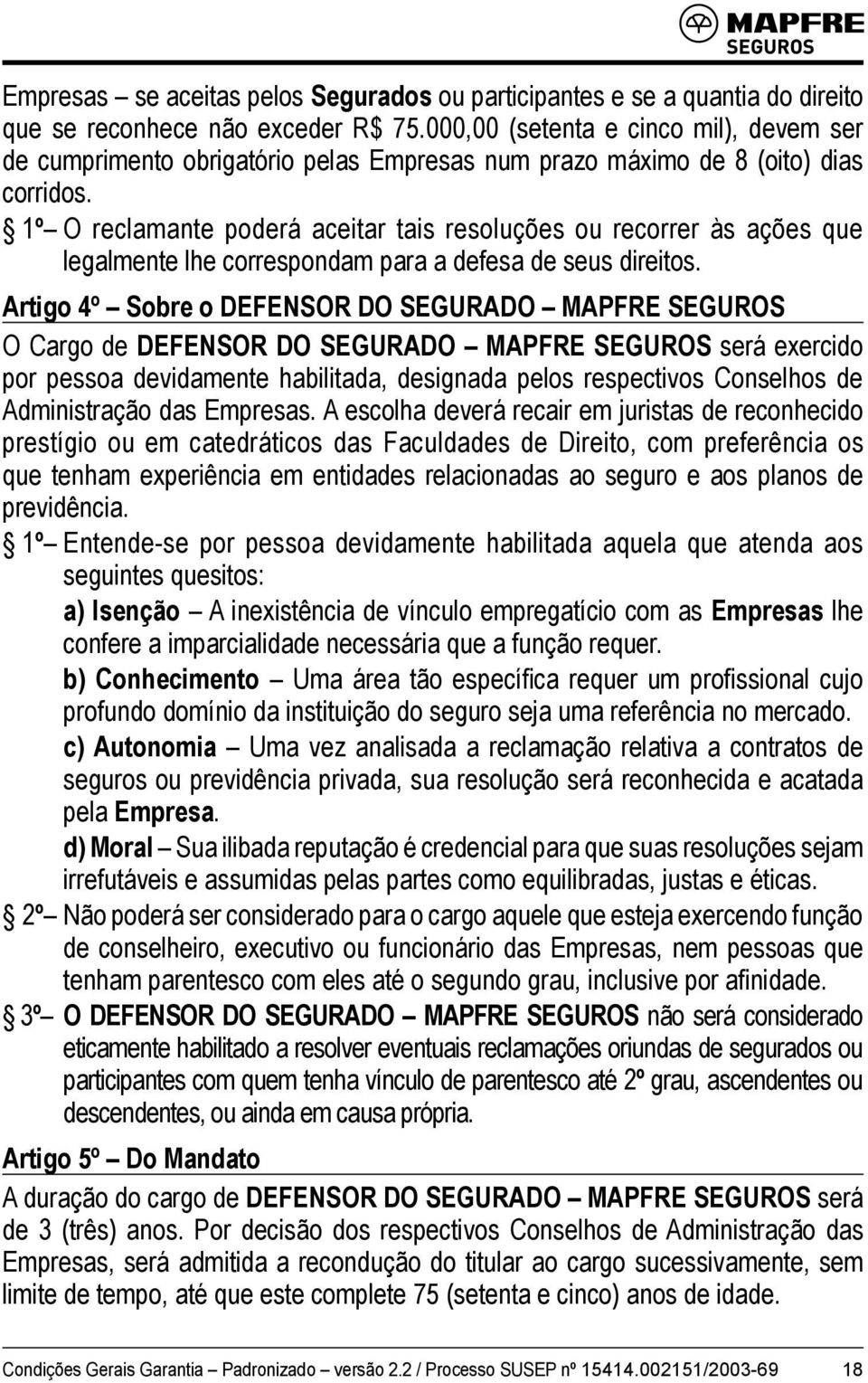 MAPFRE
SEGUROS

Empresas – se aceitas pelos Segurados ou participantes e se a quantia do direito que se reconhece não exceder R$ 75.000,00 (setenta e cinco mil), devem ser de cumprimento obrigatório pelas Empresas num prazo máximo de 8 (oito) dias corridos.

§ 1º – O reclamante poderá aceitar tais resoluções ou recorrer às ações que legalmente lhe correspondam para a defesa de seus direitos.

Artigo 4º – Sobre o DEFENSOR DO SEGURADO – MAPFRE SEGUROS

O Cargo de DEFENSOR DO SEGURADO – MAPFRE SEGUROS será exercido por pessoa devidamente habilitada, designada pelos respectivos Conselhos de Administração das Empresas. A escolha deverá recair em juristas de reconhecido prestígio ou em catedráticos das Faculdades de Direito, com preferência os que tenham experiência em entidades relacionadas ao seguro e aos planos de previdência.

§ 1º – Entende-se por pessoa devidamente habilitada aquela que atenda aos seguintes quesitos:

a) Isenção – A inexistência de vínculo empregatício com as Empresas lhe confere a imparcialidade necessária que a função requer.

b) Conhecimento – Uma área tão específica requer um profissional cujo profundo domínio da instituição do seguro seja uma referência no mercado.

c) Autonomia – Uma vez analisada a reclamação relativa a contratos de seguros ou previdência privada, sua resolução será reconhecida e acatada pela Empresa.

d) Moral – Sua ilibada reputação é credencial para que suas resoluções sejam irrefutáveis e assumidas pelas partes como equilibradas, justas e éticas.

§ 2º – Não poderá ser considerado para o cargo aquele que esteja exercendo função de conselheiro, executivo ou funcionário das Empresas, nem pessoas que tenham parentesco com eles até o segundo grau, inclusive por afinidade.

§ 3º – O DEFENSOR DO SEGURADO – MAPFRE SEGUROS não será considerado eticamente habilitado a resolver eventuais reclamações oriundas de segurados ou participantes com quem tenha vínculo de parentesco até 2º grau, ascendentes ou descendentes, ou ainda em causa própria.

Artigo 5º – Do Mandato

A duração do cargo de DEFENSOR DO SEGURADO – MAPFRE SEGUROS será de 3 (três) anos. Por decisão dos respectivos Conselhos de Administração das Empresas, será admitida a recondução do titular ao cargo sucessivamente, sem limite de tempo, até que este complete 75 (setenta e cinco) anos de idade.

Condições Gerais Garantia – Padronizado – versão 2.2 / Processo SUSEP nº 15414.002151/2003-69 18